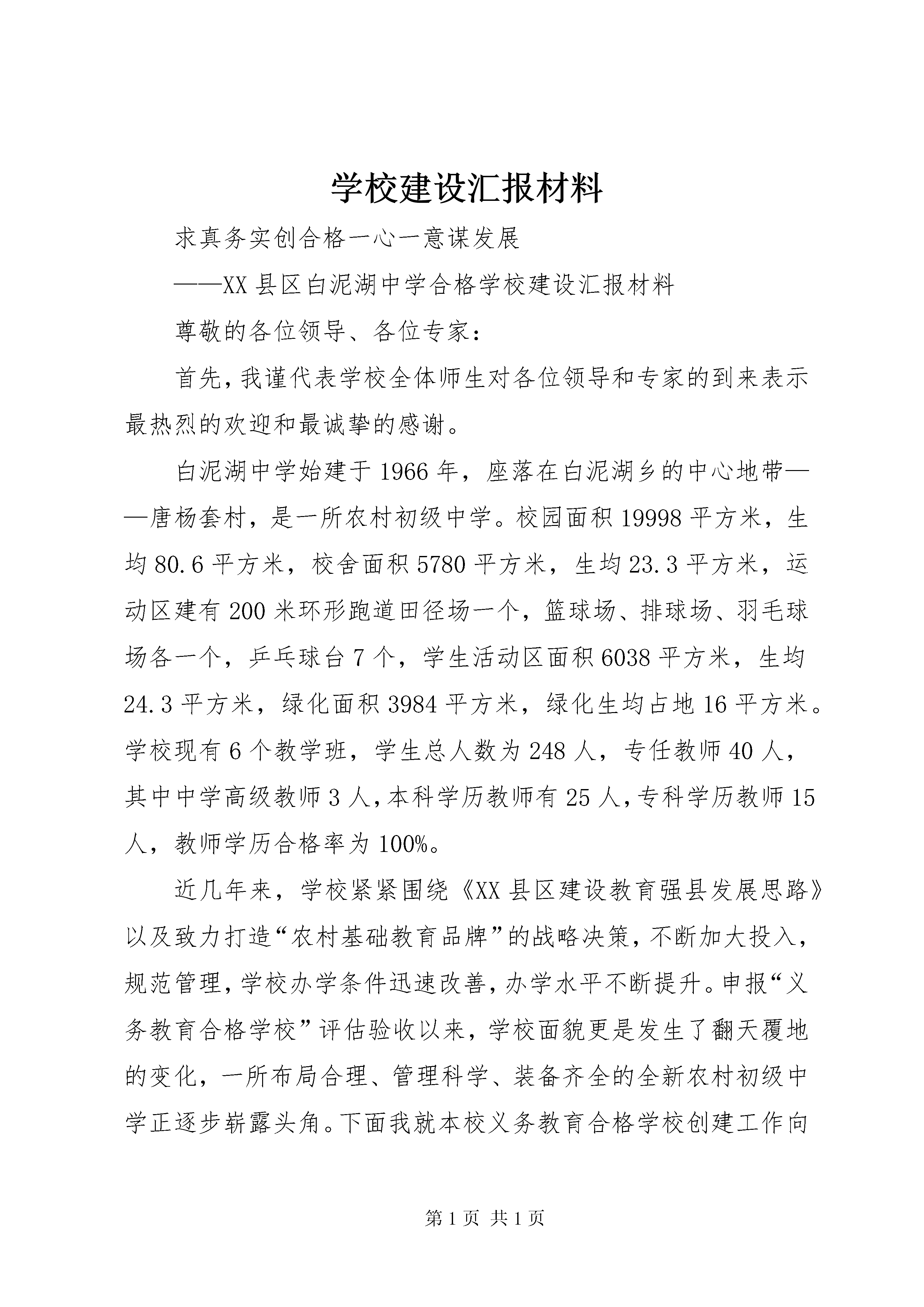 学校建设汇报材料

求真务实创合格一心一意谋发展

——XX县区白泥湖中学合格学校建设汇报材料

尊敬的各位领导、各位专家：

首先，我谨代表学校全体师生对各位领导和专家的到来表示最热烈的欢迎和最诚挚的感谢。

白泥湖中学始建于1966年，座落在白泥湖乡的中心地带——唐杨套村，是一所农村初级中学。校园面积19998平方米，生均80.6平方米，校舍面积5780平方米，生均23.3平方米，运动区建有200米环形跑道田径场一个，篮球场、排球场、羽毛球场各一个，乒乓球台7个，学生活动区面积6038平方米，生均24.3平方米，绿化面积3984平方米，绿化生均占地16平方米。学校现有6个教学班，学生总人数为248人，专任教师40人，其中中学高级教师3人，本科学历教师有25人，专科学历教师15人，教师学历合格率为100%。

近几年来，学校紧紧围绕《XX县区建设教育强县发展思路》以及致力打造“农村基础教育品牌”的战略决策，不断加大投入，规范管理，学校办学条件迅速改善，办学水平不断提升。申报“义务教育合格学校”评估验收以来，学校面貌更是发生了翻天覆地的变化，一所布局合理、管理科学、装备齐全的全新农村初级中学正逐步崭露头角。下面我就本校义务教育合格学校创建工作向

第1页 共1页